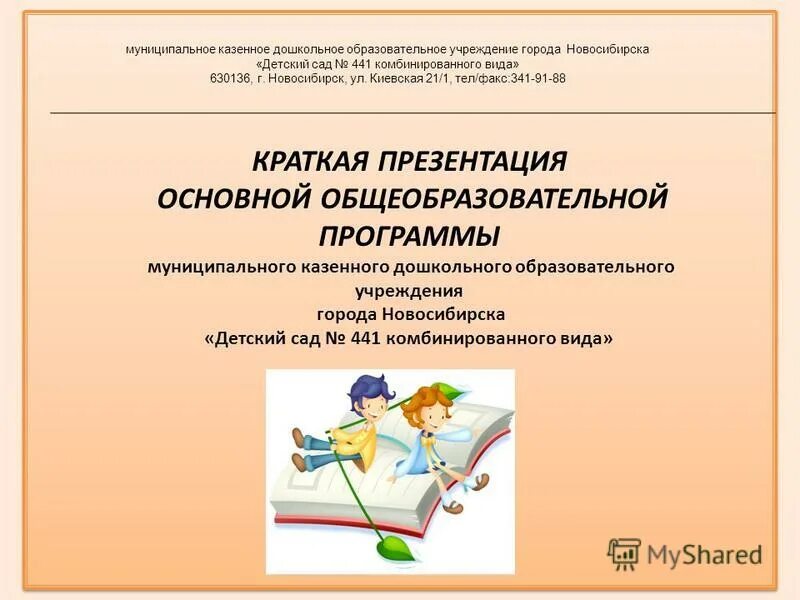 муниципальное казенное дошкольное образовательное учреждение города Новосибирска
«Детский сад № 441 комбинированного вида»
630136, г. Новосибирск, ул. Киевская 21/1, тел/факс:341-91-88

КРАТКАЯ ПРЕЗЕНТАЦИЯ
ОСНОВНОЙ ОБЩЕОБРАЗОВАТЕЛЬНОЙ ПРОГРАММЫ

муниципального казенного дошкольного образовательного учреждения
города Новосибирска
«Детский сад № 441 комбинированного вида»

MyShared